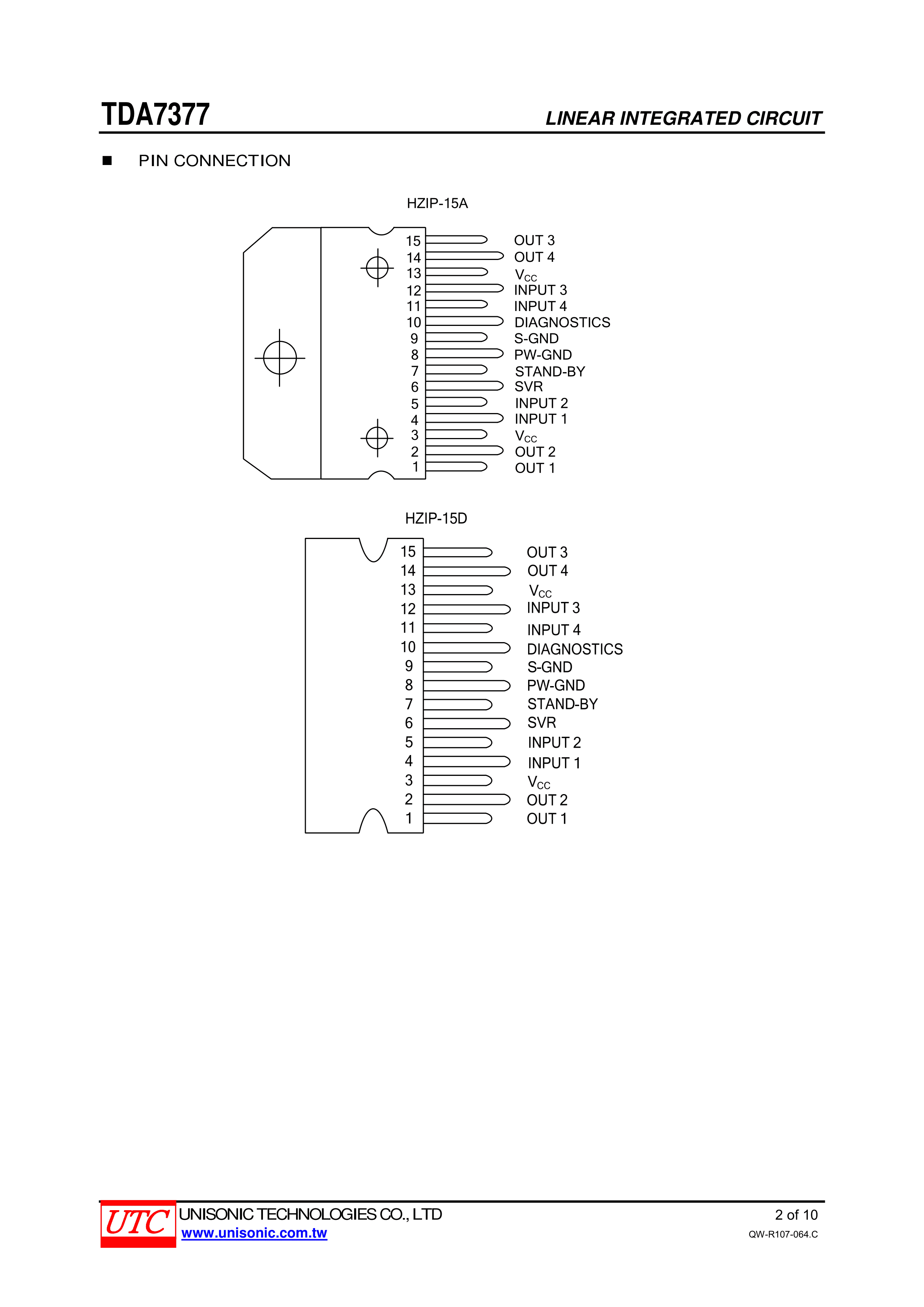 TDA7377

LINEAR INTEGRATED CIRCUIT

■ PIN CONNECTION

HZIP-15A

15 OUT 3
14 OUT 4
13 $V_{CC}$
12 INPUT 3
11 INPUT 4
10 DIAGNOSTICS
9 S-GND
8 PW-GND
7 STAND-BY
6 SVR
5 INPUT 2
4 INPUT 1
3 $V_{CC}$
2 OUT 2
1 OUT 1

HZIP-15D

15 OUT 3
14 OUT 4
13 $V_{CC}$
12 INPUT 3
11 INPUT 4
10 DIAGNOSTICS
9 S-GND
8 PW-GND
7 STAND-BY
6 SVR
5 INPUT 2
4 INPUT 1
3 $V_{CC}$
2 OUT 2
1 OUT 1

UTC UNISONIC TECHNOLOGIES CO., LTD
www.unisonic.com.tw

2 of 10
QW-R107-064.C